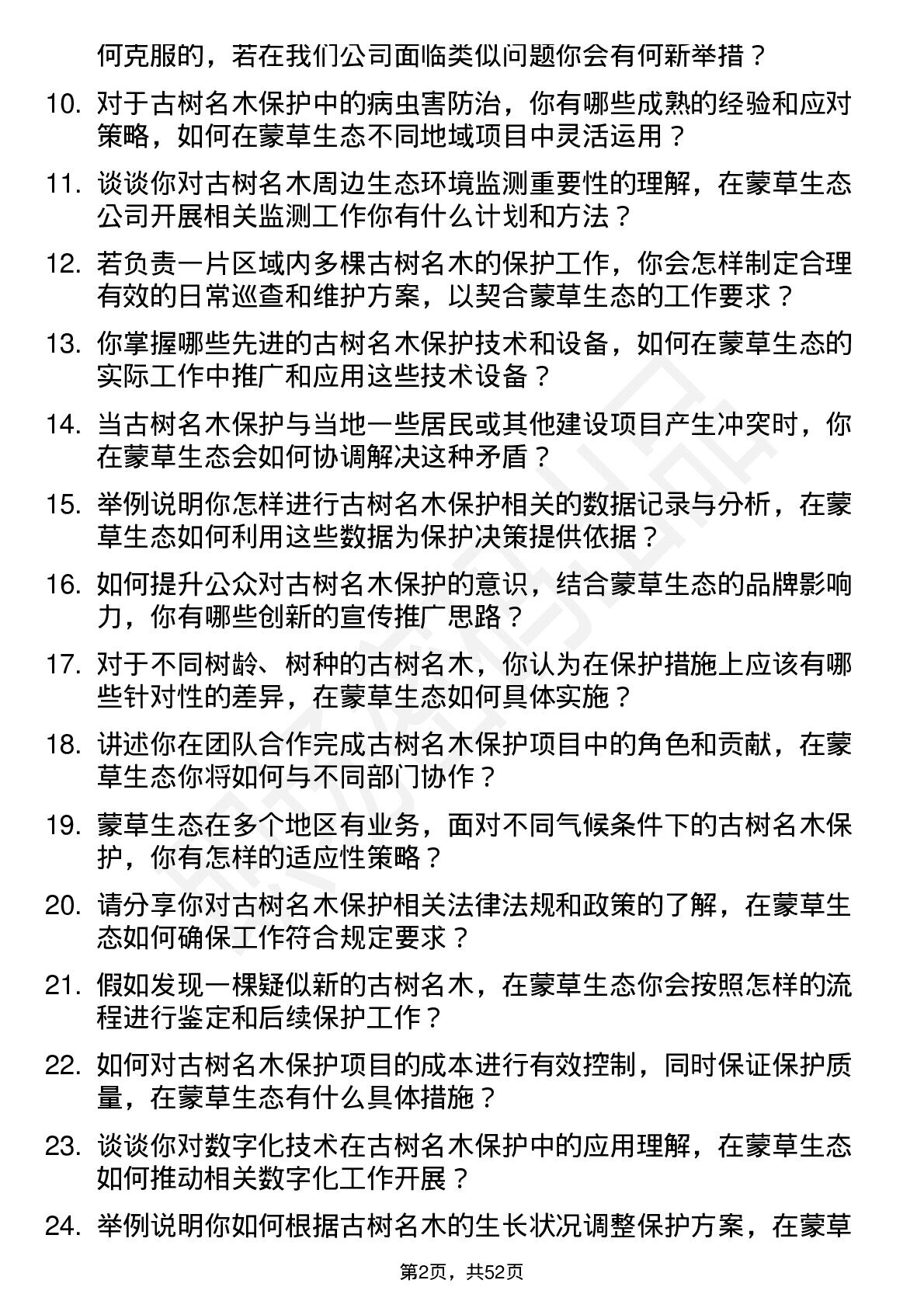 何克服的，若在我们公司面临类似问题你会有何新举措？

10. 对于古树名木保护中的病虫害防治，你有哪些成熟的经验和应对策略，如何在蒙草生态不同地域项目中灵活运用？

11. 谈谈你对古树名木周边生态环境监测重要性的理解，在蒙草生态公司开展相关监测工作你有什么计划和方法？

12. 若负责一片区域内多棵古树名木的保护工作，你会怎样制定合理有效的日常巡查和维护方案，以契合蒙草生态的工作要求？

13. 你掌握哪些先进的古树名木保护技术和设备，如何在蒙草生态的实际工作中推广和应用这些技术设备？

14. 当古树名木保护与当地一些居民或其他建设项目产生冲突时，你在蒙草生态会如何协调解决这种矛盾？

15. 举例说明你怎样进行古树名木保护相关的数据记录与分析，在蒙草生态如何利用这些数据为保护决策提供依据？

16. 如何提升公众对古树名木保护的意识，结合蒙草生态的品牌影响力，你有哪些创新的宣传推广思路？

17. 对于不同树龄、树种的古树名木，你认为在保护措施上应该有哪些针对性的差异，在蒙草生态如何具体实施？

18. 讲述你在团队合作完成古树名木保护项目中的角色和贡献，在蒙草生态你将如何与不同部门协作？

19. 蒙草生态在多个地区有业务，面对不同气候条件下的古树名木保护，你有怎样的适应性策略？

20. 请分享你对古树名木保护相关法律法规和政策的了解，在蒙草生态如何确保工作符合规定要求？

21. 假如发现一棵疑似新的古树名木，在蒙草生态你会按照怎样的流程进行鉴定和后续保护工作？

22. 如何对古树名木保护项目的成本进行有效控制，同时保证保护质量，在蒙草生态有什么具体措施？

23. 谈谈你对数字化技术在古树名木保护中的应用理解，在蒙草生态如何推动相关数字化工作开展？

24. 举例说明你如何根据古树名木的生长状况调整保护方案，在蒙草

第2页，共52页